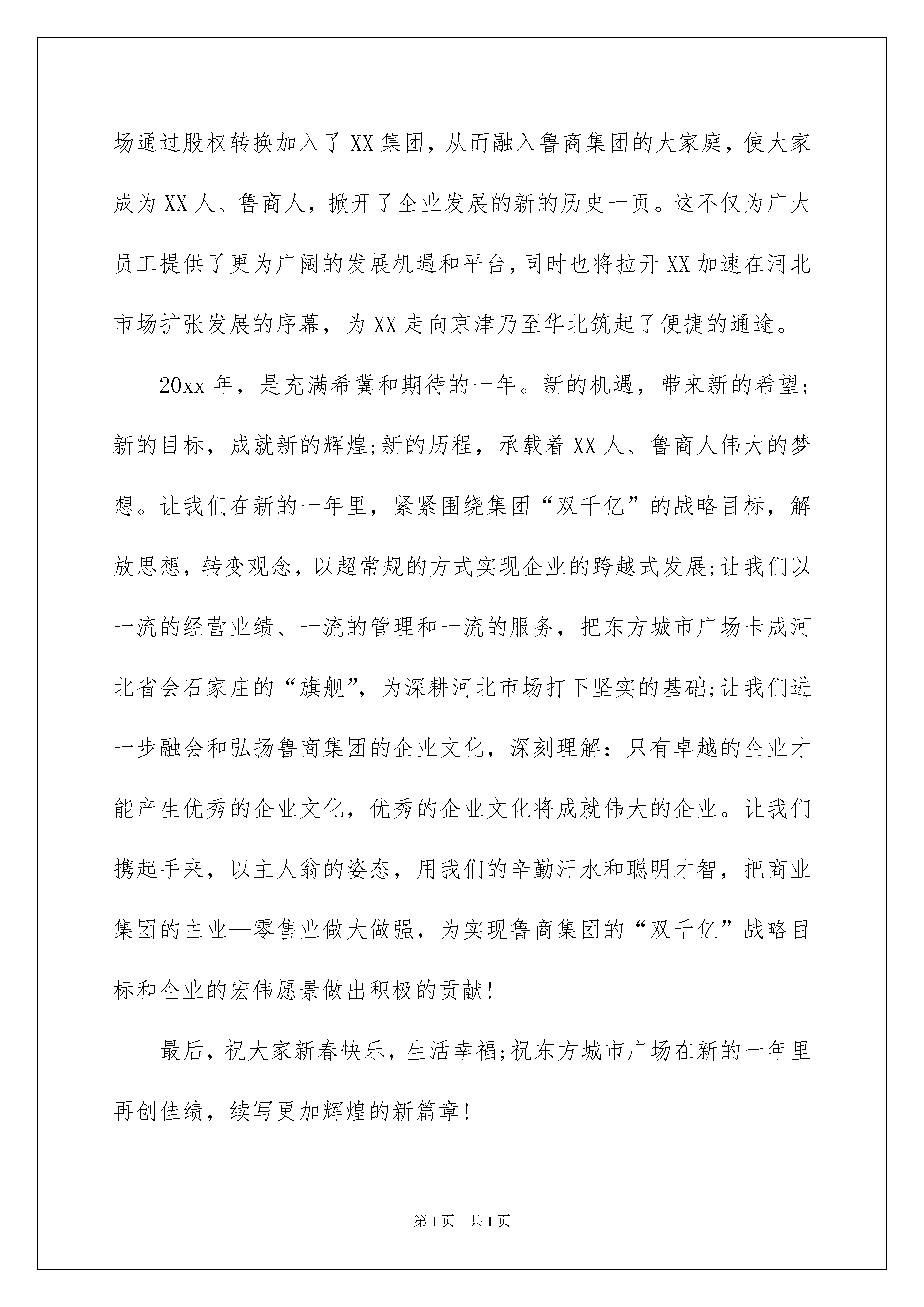 场通过股权转换加入了XX集团，从而融入鲁商集团的大家庭，使大家成为XX人、鲁商人，掀开了企业发展的新的历史一页。这不仅为广大员工提供了更为广阔的发展机遇和平台，同时也将拉开XX加速在河北市场扩张发展的序幕，为XX走向京津乃至华北筑起了便捷的通途。

20xx年，是充满希冀和期待的一年。新的机遇，带来新的希望;新的目标，成就新的辉煌;新的历程，承载着XX人、鲁商人伟大的梦想。让我们在新的一年里，紧紧围绕集团“双千亿”的战略目标，解放思想，转变观念，以超常规的方式实现企业的跨越式发展;让我们以一流的经营业绩、一流的管理和一流的服务，把东方城市广场卡成河北省会石家庄的“旗舰”，为深耕河北市场打下坚实的基础;让我们进一步融会和弘扬鲁商集团的企业文化，深刻理解：只有卓越的企业才能产生优秀的企业文化，优秀的企业文化将成就伟大的企业。让我们携起手来，以主人翁的姿态，用我们的辛勤汗水和聪明才智，把商业集团的主业—零售业做大做强，为实现鲁商集团的“双千亿”战略目标和企业的宏伟愿景做出积极的贡献!

最后，祝大家新春快乐，生活幸福;祝东方城市广场在新的一年里再创佳绩，续写更加辉煌的新篇章!

第1页 共1页